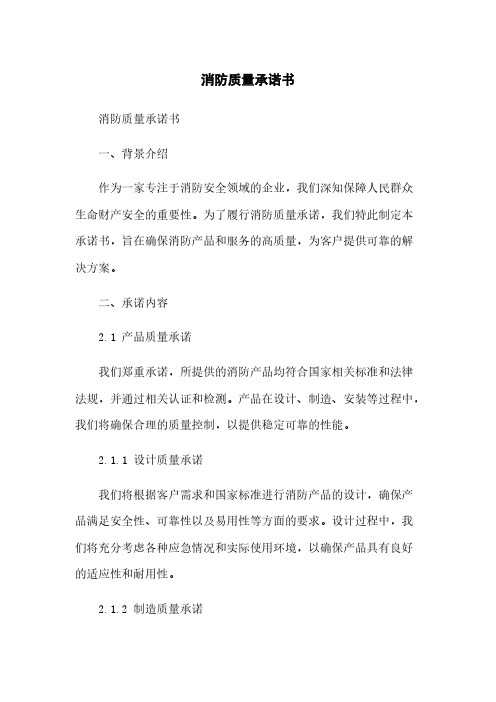 消防质量承诺书

消防质量承诺书

一、背景介绍

作为一家专注于消防安全领域的企业，我们深知保障人民群众生命财产安全的重要性。为了履行消防质量承诺，我们特此制定本承诺书，旨在确保消防产品和服务的高质量，为客户提供可靠的解决方案。

二、承诺内容

2.1 产品质量承诺

我们郑重承诺，所提供的消防产品均符合国家相关标准和法律法规，并通过相关认证和检测。产品在设计、制造、安装等过程中，我们将确保合理的质量控制，以提供稳定可靠的性能。

2.1.1 设计质量承诺

我们将根据客户需求和国家标准进行消防产品的设计，确保产品满足安全性、可靠性以及易用性等方面的要求。设计过程中，我们将充分考虑各种应急情况和实际使用环境，以确保产品具有良好的适应性和耐用性。

2.1.2 制造质量承诺